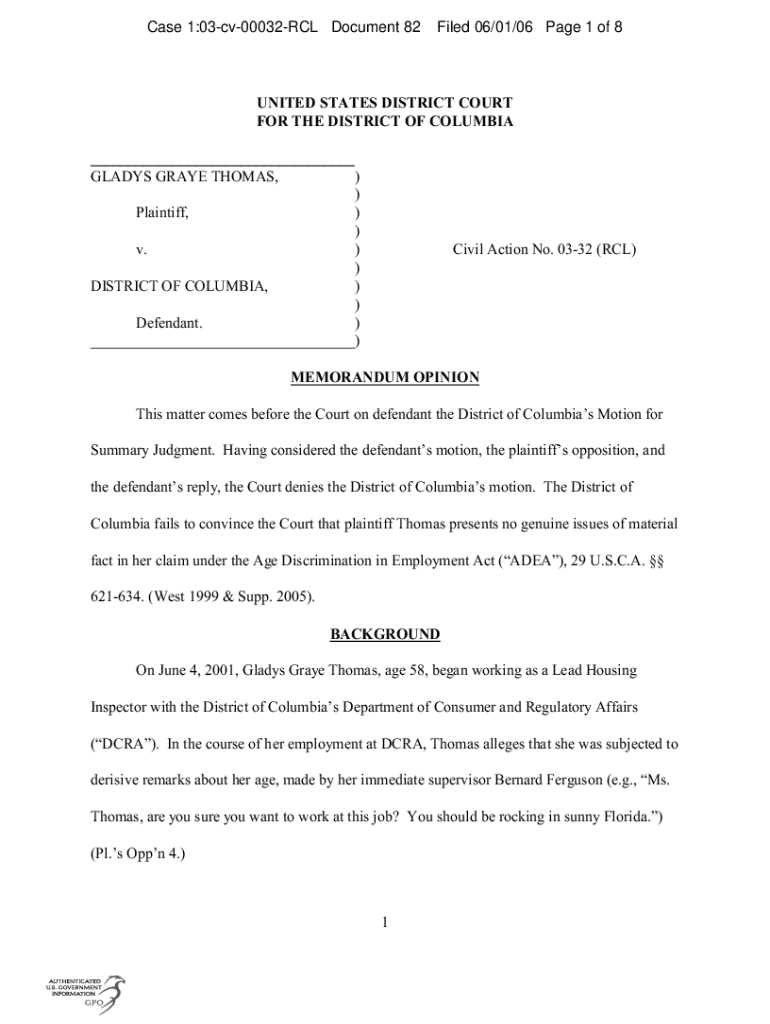 Case 1:03-cv-00032-RCL Document 82 Filed 06/01/06 Page 1 of 8

UNITED STATES DISTRICT COURT
FOR THE DISTRICT OF COLUMBIA

GLADYS GRAYE THOMAS, )
)
Plaintiff, )
)
v. ) Civil Action No. 03-32 (RCL)
)
DISTRICT OF COLUMBIA, )
)
Defendant. )
)

MEMORANDUM OPINION

This matter comes before the Court on defendant the District of Columbia's Motion for Summary Judgment. Having considered the defendant's motion, the plaintiff's opposition, and the defendant's reply, the Court denies the District of Columbia's motion. The District of Columbia fails to convince the Court that plaintiff Thomas presents no genuine issues of material fact in her claim under the Age Discrimination in Employment Act ("ADEA"), 29 U.S.C.A. §§ 621-634. (West 1999 & Supp. 2005).

BACKGROUND

On June 4, 2001, Gladys Graye Thomas, age 58, began working as a Lead Housing Inspector with the District of Columbia's Department of Consumer and Regulatory Affairs ("DCRA"). In the course of her employment at DCRA, Thomas alleges that she was subjected to derisive remarks about her age, made by her immediate supervisor Bernard Ferguson (e.g., "Ms. Thomas, are you sure you want to work at this job? You should be rocking in sunny Florida.") (Pl.'s Opp'n 4.)

1

AUTHENTICATED U.S. GOVERNMENT INFORMATION GPO